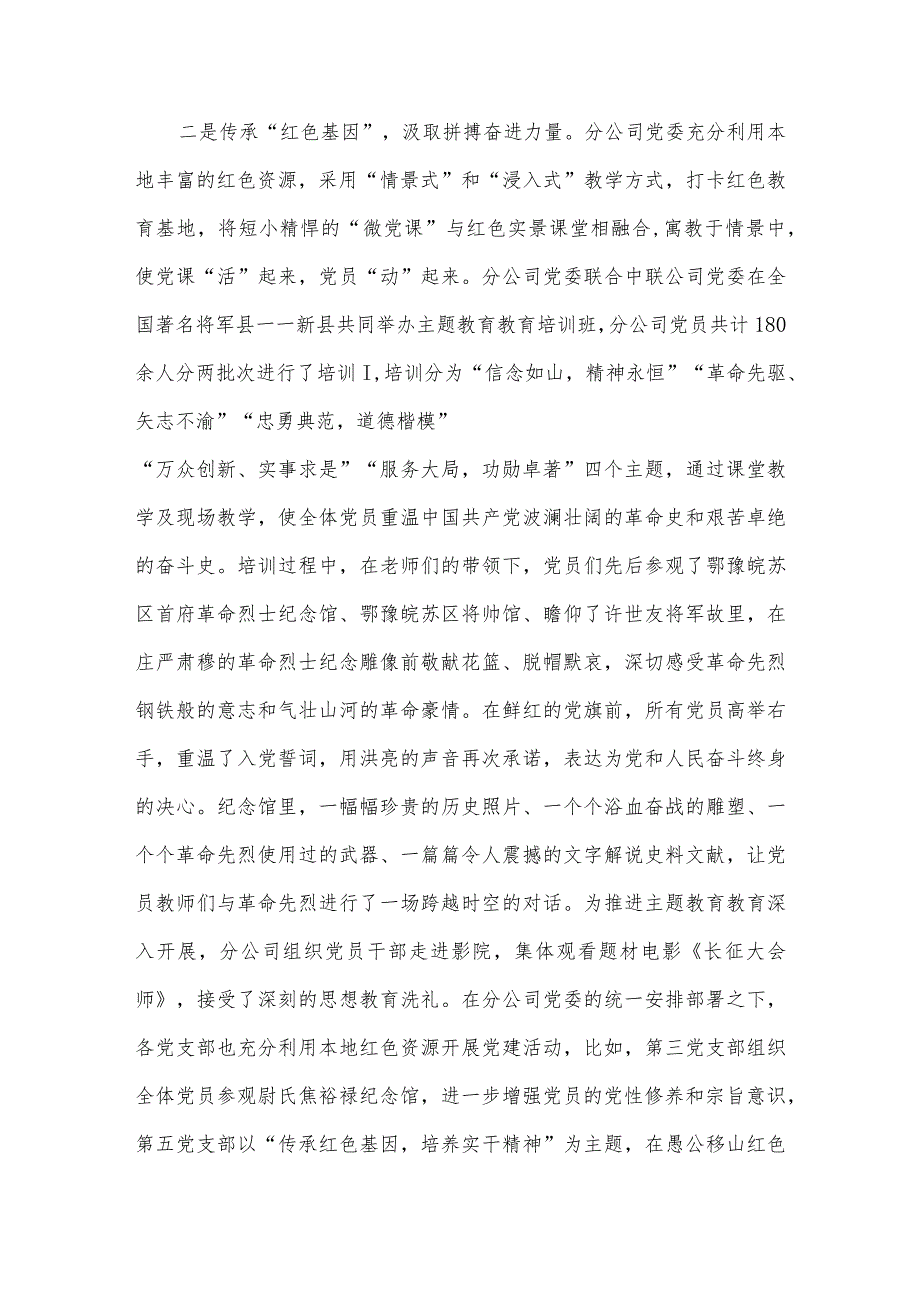 二是传承“红色基因”，汲取拼搏奋进力量。分公司党委充分利用本地丰富的红色资源，采用“情景式”和“浸入式”教学方式，打卡红色教育基地，将短小精悍的“微党课”与红色实景课堂相融合,寓教于情景中，使党课“活”起来，党员“动”起来。分公司党委联合中联公司党委在全国著名将军县一一新县共同举办主题教育教育培训班，分公司党员共计180余人分两批次进行了培训I，培训分为“信念如山，精神永恒”“革命先驱、矢志不渝”“忠勇典范，道德楷模”

“万众创新、实事求是”“服务大局，功勋卓著”四个主题，通过课堂教学及现场教学，使全体党员重温中国共产党波澜壮阔的革命史和艰苦卓绝的奋斗史。培训过程中，在老师们的带领下，党员们先后参观了鄂豫皖苏区首府革命烈士纪念馆、鄂豫皖苏区将帅馆、瞻仰了许世友将军故里，在庄严肃穆的革命烈士纪念雕像前敬献花篮、脱帽默哀，深切感受革命先烈钢铁般的意志和气壮山河的革命豪情。在鲜红的党旗前，所有党员高举右手，重温了入党誓词，用洪亮的声音再次承诺，表达为党和人民奋斗终身的决心。纪念馆里，一幅幅珍贵的历史照片、一个个浴血奋战的雕塑、一个个革命先烈使用过的武器、一篇篇令人震撼的文字解说史料文献，让党员教师们与革命先烈进行了一场跨越时空的对话。为推进主题教育教育深入开展，分公司组织党员干部走进影院，集体观看题材电影《长征大会师》，接受了深刻的思想教育洗礼。在分公司党委的统一安排部署之下，各党支部也充分利用本地红色资源开展党建活动，比如，第三党支部组织全体党员参观尉氏焦裕禄纪念馆，进一步增强党员的党性修养和宗旨意识，第五党支部以“传承红色基因，培养实干精神”为主题，在愚公移山红色